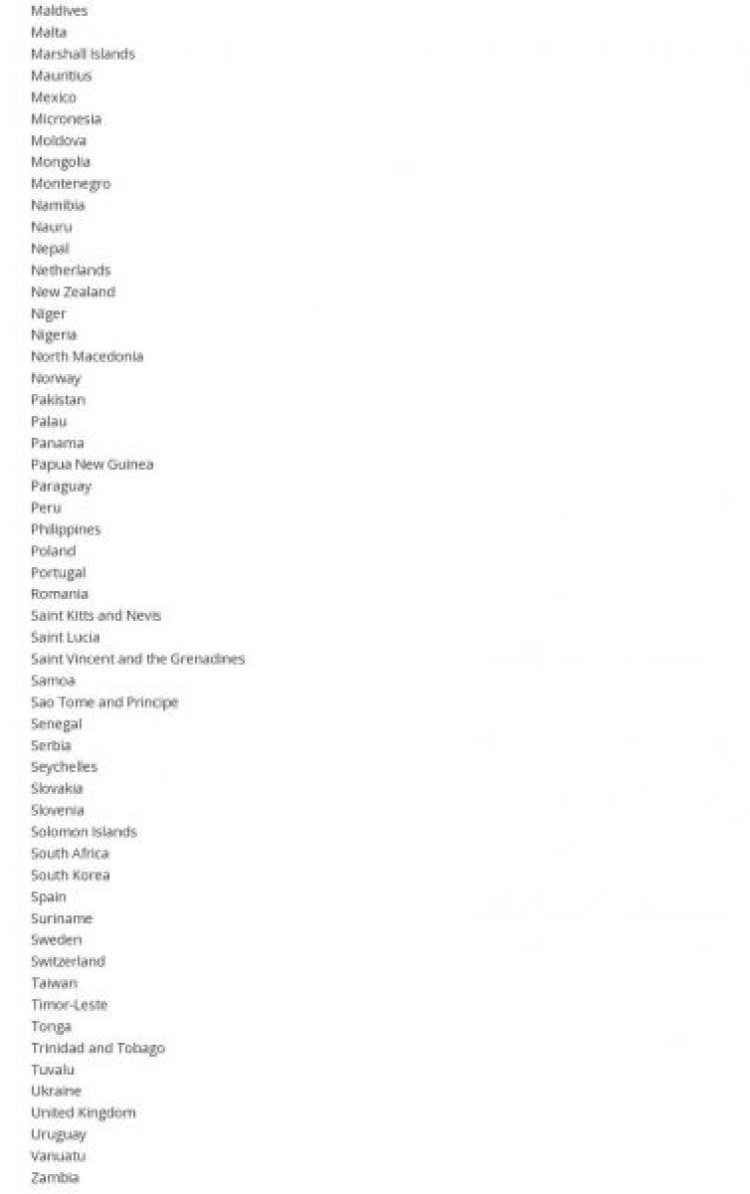 Maldives
Malta
Marshall Islands
Mauritius
Mexico
Micronesia
Moldova
Mongolia
Montenegro
Namibia
Nauru
Nepal
Netherlands
New Zealand
Niger
Nigeria
North Macedonia
Norway
Pakistan
Palau
Panama
Papua New Guinea
Paraguay
Peru
Philippines
Poland
Portugal
Romania
Saint Kitts and Nevis
Saint Lucia
Saint Vincent and the Grenadines
Samoa
Sao Tome and Principe
Senegal
Serbia
Seychelles
Slovakia
Slovenia
Solomon Islands
South Africa
South Korea
Spain
Suriname
Sweden
Switzerland
Taiwan
Timor-Leste
Tonga
Trinidad and Tobago
Tuvalu
Ukraine
United Kingdom
Uruguay
Vanuatu
Zambia